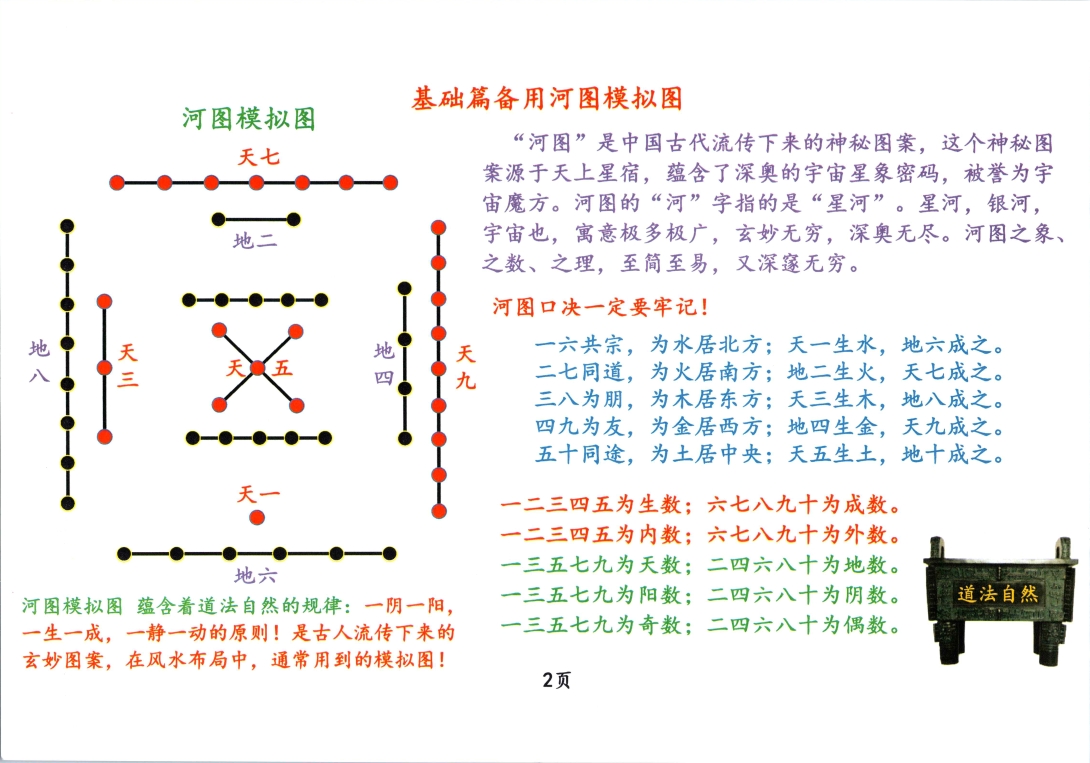 基础篇备用河图模拟图

河图模拟图

天七

地二

地八

天三

天五

地四

天九

天一

地六

河图模拟图 蕴含着道法自然的规律：一阴一阳，一生一成，一静一动的原则！是古人流传下来的玄妙图案，在风水布局中，通常用到的模拟图！

“河图”是中国古代流传下来的神秘图案，这个神秘图案源于天上星宿，蕴含了深奥的宇宙星象密码，被誉为宇宙魔方。河图的“河”字指的是“星河”。星河，银河，宇宙也，寓意极多极广，玄妙无穷，深奥无尽。河图之象、之数、之理，至简至易，又深邃无穷。

河图口决一定要牢记！

一六共宗，为水居北方；天一生水，地六成之。
二七同道，为火居南方；地二生火，天七成之。
三八为朋，为木居东方；天三生木，地八成之。
四九为友，为金居西方；地四生金，天九成之。
五十同途，为土居中央；天五生土，地十成之。

一二三四五为生数；六七八九十为成数。
一二三四五为内数；六七八九十为外数。
一三五七九为天数；二四六八十为地数。
一三五七九为阳数；二四六八十为阴数。
一三五七九为奇数；二四六八十为偶数。

道法自然

2页